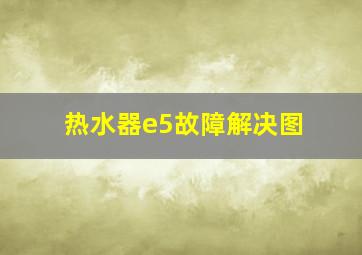 热水器e5故障解决图